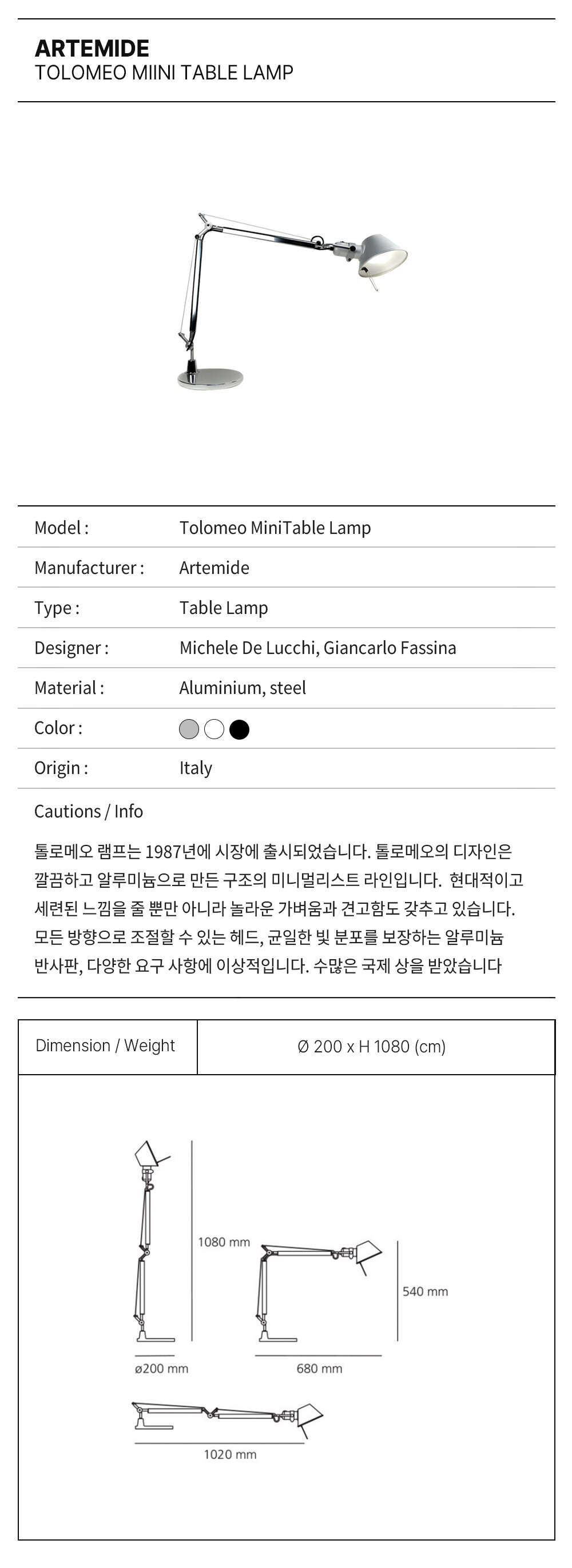 ARTEMIDE
TOLOMEO MIINI TABLE LAMP

| Model : | Tolomeo MiniTable Lamp |
|---|---|
| Manufacturer : | Artemide |
| Type : | Table Lamp |
| Designer : | Michele De Lucchi, Giancarlo Fassina |
| Material : | Aluminium, steel |
| Color : | |
| Origin : | Italy |

Cautions / Info

톨로메오 램프는 1987년에 시장에 출시되었습니다. 톨로메오의 디자인은 깔끔하고 알루미늄으로 만든 구조의 미니멀리스트 라인입니다. 현대적이고 세련된 느낌을 줄 뿐만 아니라 놀라운 가벼움과 견고함도 갖추고 있습니다. 모든 방향으로 조절할 수 있는 헤드, 균일한 빛 분포를 보장하는 알루미늄 반사판, 다양한 요구 사항에 이상적입니다. 수많은 국제 상을 받았습니다

| Dimension / Weight | Ø 200 x H 1080 (cm) |
|---|---|

1080 mm
ø200 mm
540 mm
680 mm
1020 mm